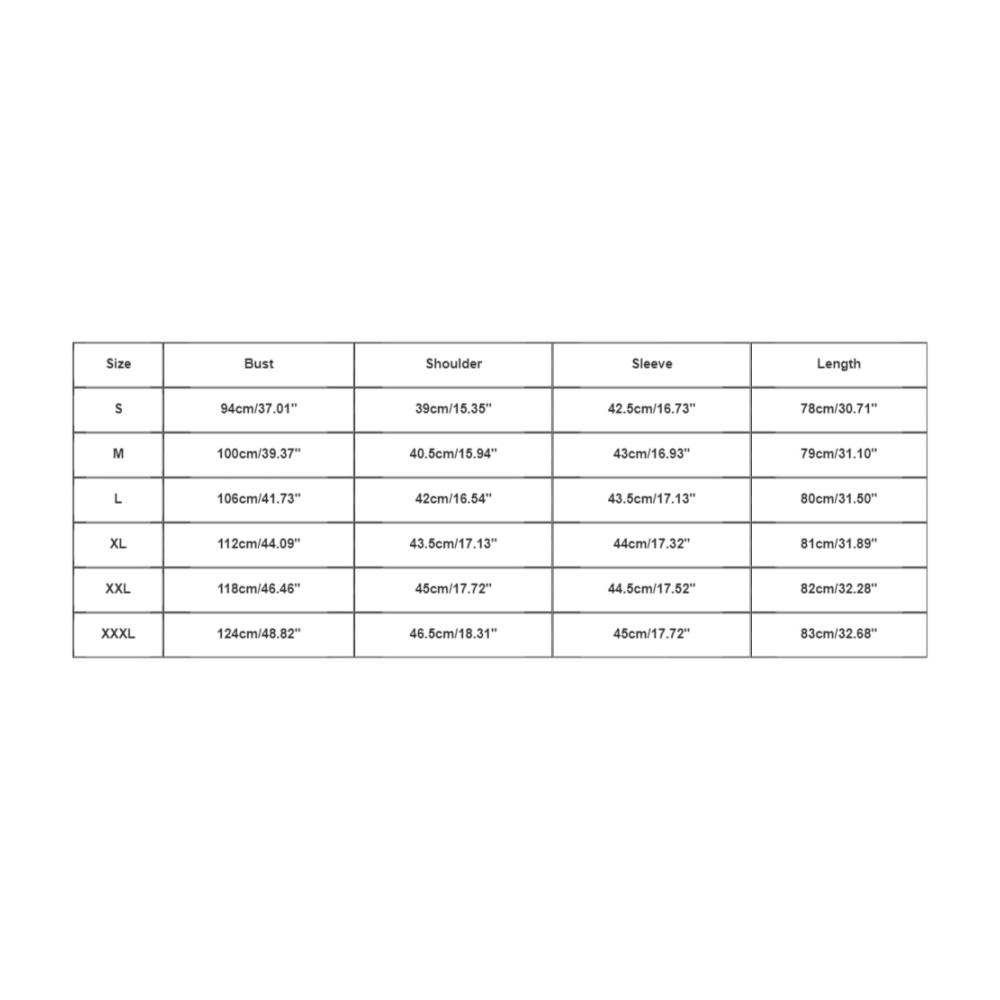 | Size | Bust | Shoulder | Sleeve | Length |
|---|---|---|---|---|
| S | 94cm/37.01'' | 39cm/15.35'' | 42.5cm/16.73'' | 78cm/30.71'' |
| M | 100cm/39.37'' | 40.5cm/15.94'' | 43cm/16.93'' | 79cm/31.10'' |
| L | 106cm/41.73'' | 42cm/16.54'' | 43.5cm/17.13'' | 80cm/31.50'' |
| XL | 112cm/44.09'' | 43.5cm/17.13'' | 44cm/17.32'' | 81cm/31.89'' |
| XXL | 118cm/46.46'' | 45cm/17.72'' | 44.5cm/17.52'' | 82cm/32.28'' |
| XXXL | 124cm/48.82'' | 46.5cm/18.31'' | 45cm/17.72'' | 83cm/32.68'' |